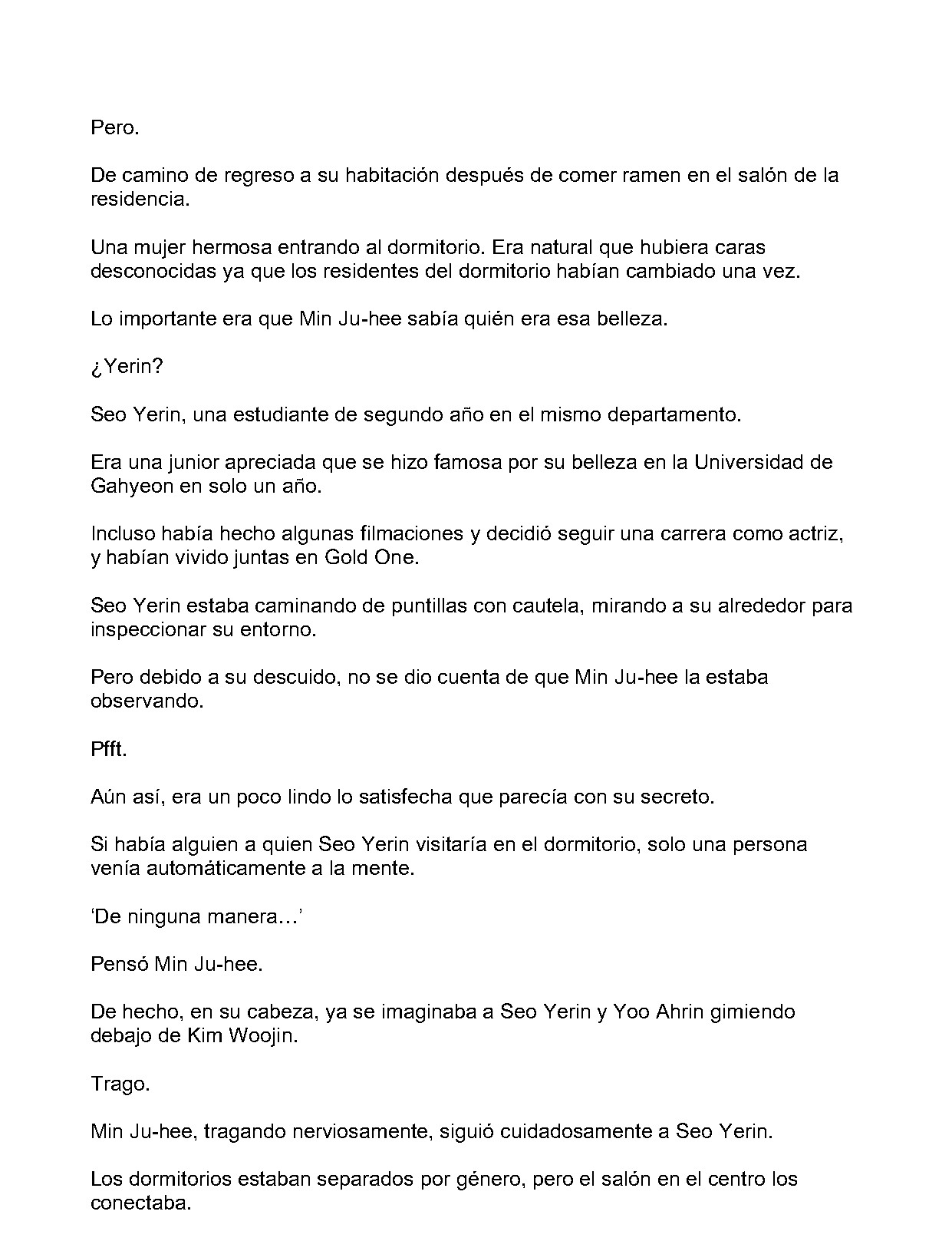 Pero.

De camino de regreso a su habitación después de comer ramen en el salón de la residencia.

Una mujer hermosa entrando al dormitorio. Era natural que hubiera caras desconocidas ya que los residentes del dormitorio habían cambiado una vez.

Lo importante era que Min Ju-hee sabía quién era esa belleza.

¿Yerin?

Seo Yerin, una estudiante de segundo año en el mismo departamento.

Era una junior apreciada que se hizo famosa por su belleza en la Universidad de Gahyeon en solo un año.

Incluso había hecho algunas filmaciones y decidió seguir una carrera como actriz, y habían vivido juntas en Gold One.

Seo Yerin estaba caminando de puntillas con cautela, mirando a su alrededor para inspeccionar su entorno.

Pero debido a su descuido, no se dio cuenta de que Min Ju-hee la estaba observando.

Pfft.

Aún así, era un poco lindo lo satisfecha que parecía con su secreto.

Si había alguien a quien Seo Yerin visitaría en el dormitorio, solo una persona venía automáticamente a la mente.

'De ninguna manera…'

Pensó Min Ju-hee.

De hecho, en su cabeza, ya se imaginaba a Seo Yerin y Yoo Ahrin gimiendo debajo de Kim Woojin.

Trago.

Min Ju-hee, tragando nerviosamente, siguió cuidadosamente a Seo Yerin.

Los dormitorios estaban separados por género, pero el salón en el centro los conectaba.